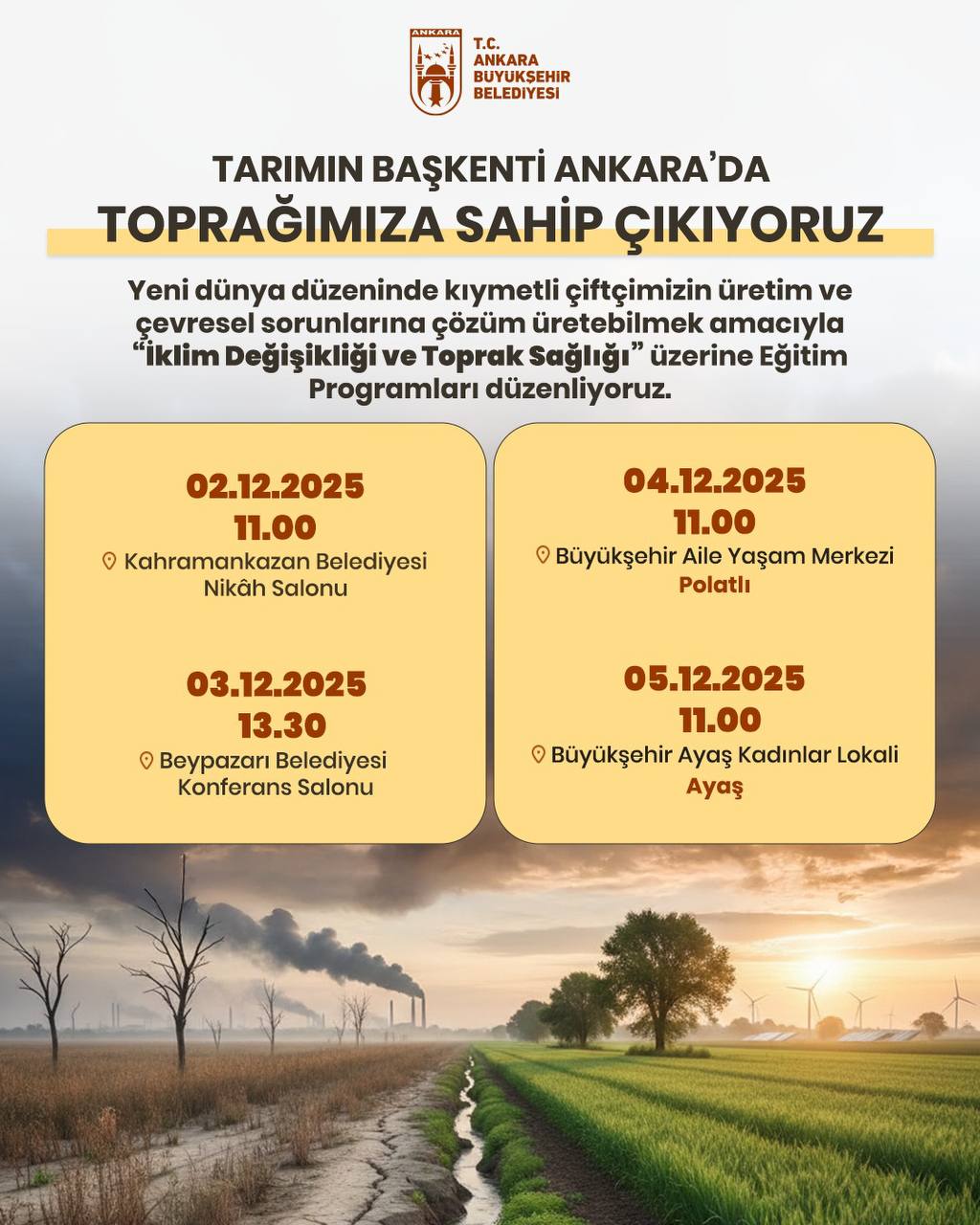 ANKARA
T.C.
ANKARA
BÜYÜKŞEHİR
BELEDİYESİ

TARIMIN BAŞKENTİ ANKARA'DA
TOPRAĞIMIZA SAHİP ÇIKIYORUZ

Yeni dünya düzeninde kıymetli çiftçimizin üretim ve çevresel sorunlarına çözüm üretebilmek amacıyla "İklim Değişikliği ve Toprak Sağlığı" üzerine Eğitim Programları düzenliyoruz.

02.12.2025
11.00
Kahramankazan Belediyesi Nikâh Salonu

03.12.2025
13.30
Beypazarı Belediyesi Konferans Salonu

04.12.2025
11.00
Büyükşehir Aile Yaşam Merkezi
Polatlı

05.12.2025
11.00
Büyükşehir Ayaş Kadınlar Lokali
Ayaş